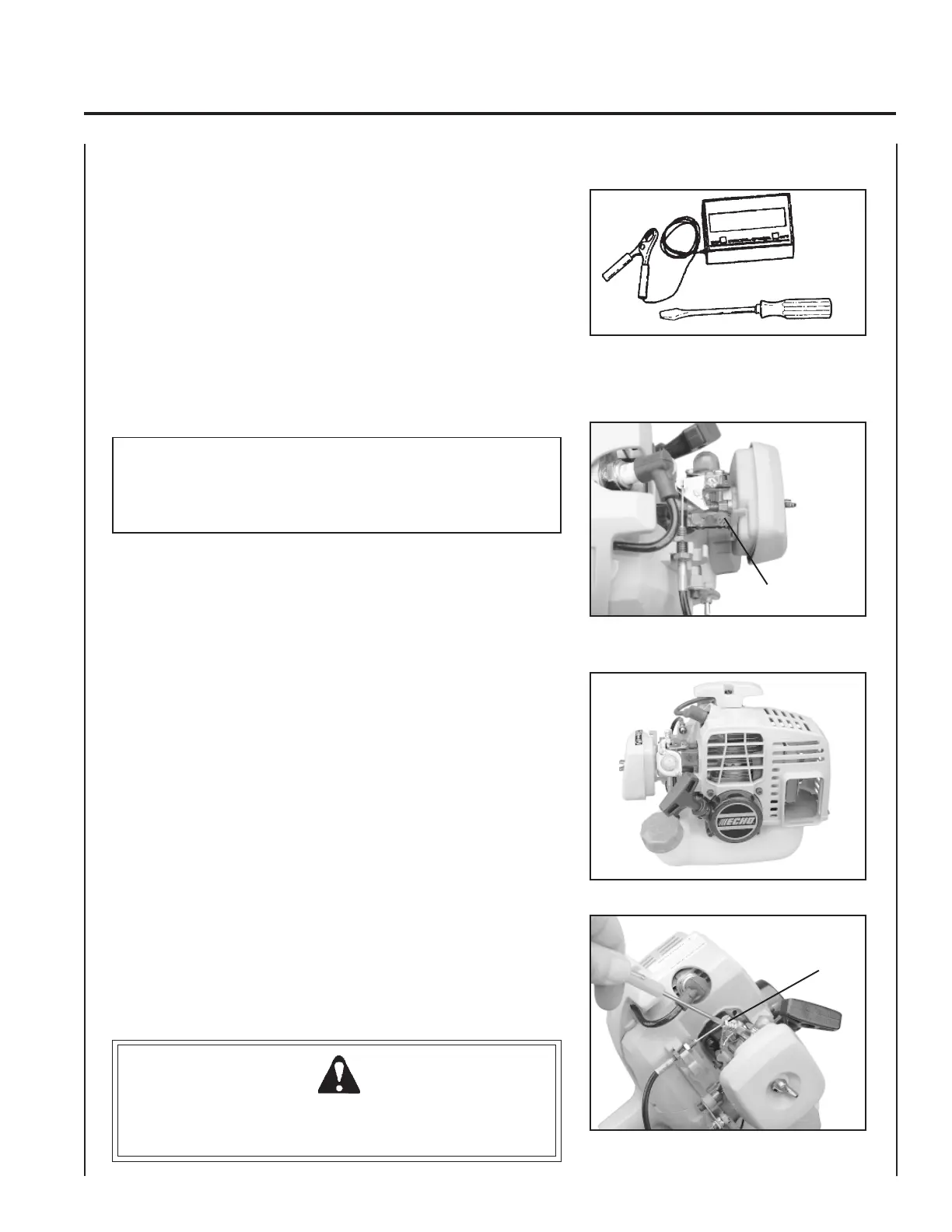 ECHO